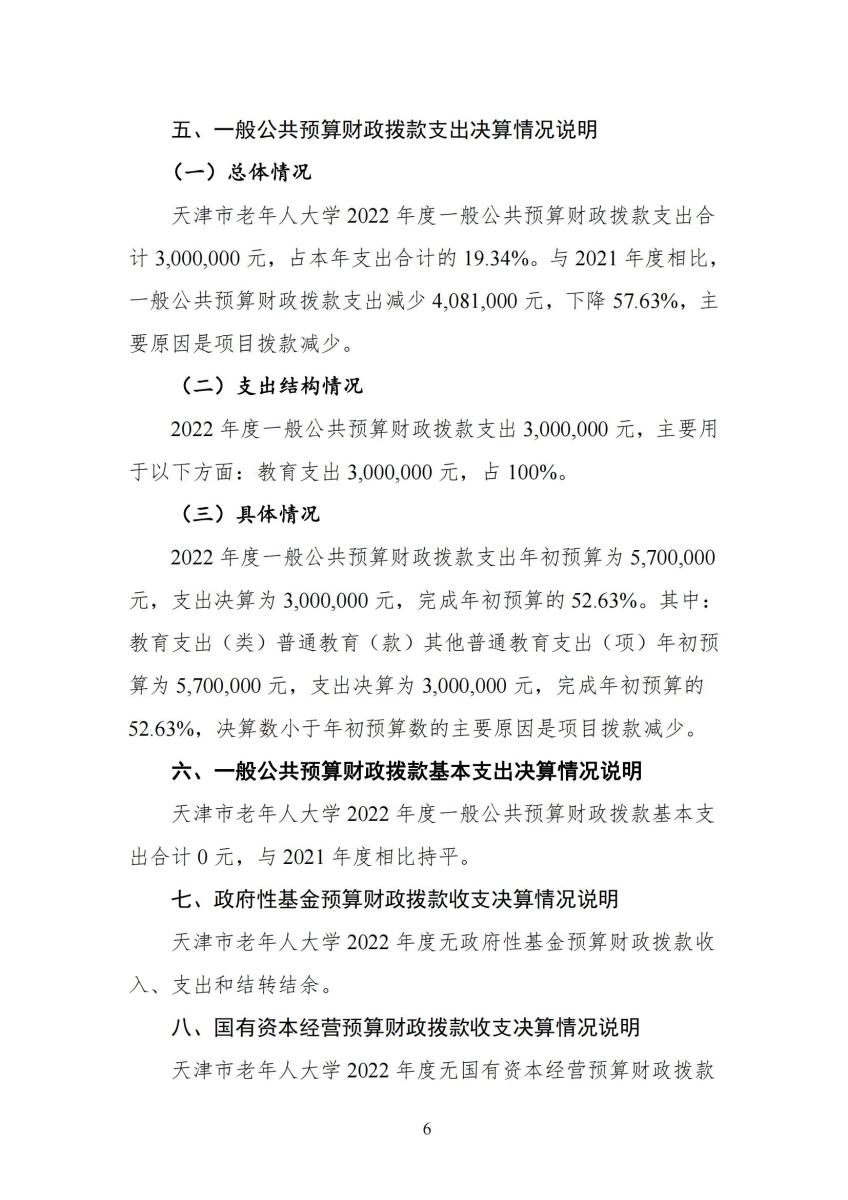 五、一般公共预算财政拨款支出决算情况说明

（一）总体情况

天津市老年人大学 2022 年度一般公共预算财政拨款支出合计 3,000,000 元，占本年支出合计的 19.34%。与 2021 年度相比，一般公共预算财政拨款支出减少 4,081,000 元，下降 57.63%，主要原因是项目拨款减少。

（二）支出结构情况

2022 年度一般公共预算财政拨款支出 3,000,000 元，主要用于以下方面：教育支出 3,000,000 元，占 100%。

（三）具体情况

2022 年度一般公共预算财政拨款支出年初预算为 5,700,000 元，支出决算为 3,000,000 元，完成年初预算的 52.63%。其中：教育支出（类）普通教育（款）其他普通教育支出（项）年初预算为 5,700,000 元，支出决算为 3,000,000 元，完成年初预算的 52.63%，决算数小于年初预算数的主要原因是项目拨款减少。

六、一般公共预算财政拨款基本支出决算情况说明

天津市老年人大学 2022 年度一般公共预算财政拨款基本支出合计 0 元，与 2021 年度相比持平。

七、政府性基金预算财政拨款收支决算情况说明

天津市老年人大学 2022 年度无政府性基金预算财政拨款收入、支出和结转结余。

八、国有资本经营预算财政拨款收支决算情况说明

天津市老年人大学 2022 年度无国有资本经营预算财政拨款

6